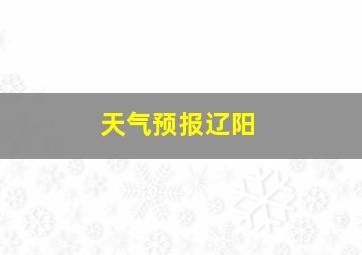 天气预报辽阳